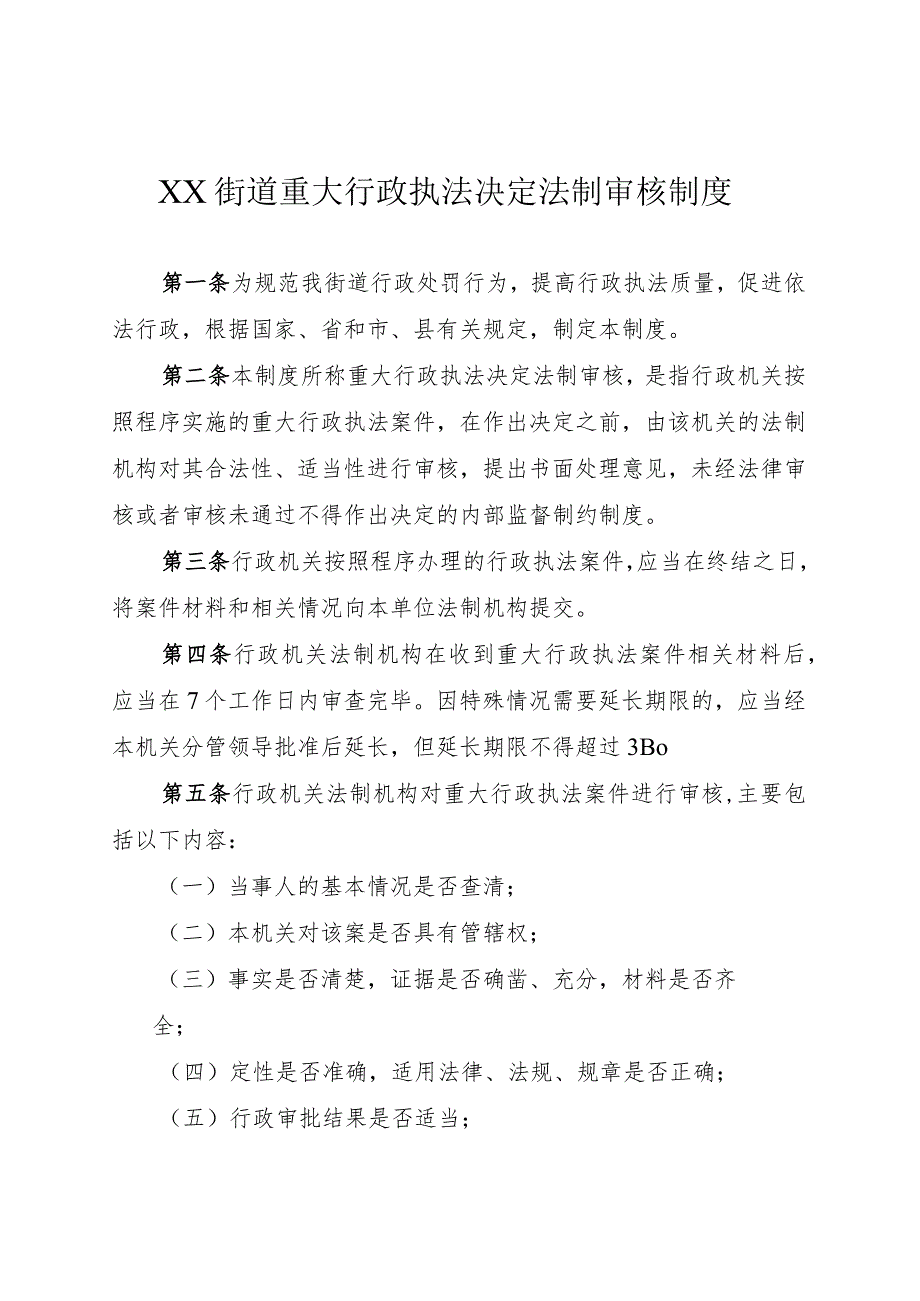 XX街道重大行政执法决定法制审核制度

第一条为规范我街道行政处罚行为，提高行政执法质量，促进依法行政，根据国家、省和市、县有关规定，制定本制度。

第二条本制度所称重大行政执法决定法制审核，是指行政机关按照程序实施的重大行政执法案件，在作出决定之前，由该机关的法制机构对其合法性、适当性进行审核，提出书面处理意见，未经法律审核或者审核未通过不得作出决定的内部监督制约制度。

第三条行政机关按照程序办理的行政执法案件，应当在终结之日，将案件材料和相关情况向本单位法制机构提交。

第四条行政机关法制机构在收到重大行政执法案件相关材料后，应当在7个工作日内审查完毕。因特殊情况需要延长期限的，应当经本机关分管领导批准后延长，但延长期限不得超过3Bo

第五条行政机关法制机构对重大行政执法案件进行审核，主要包括以下内容：

（一）当事人的基本情况是否查清；

（二）本机关对该案是否具有管辖权；

（三）事实是否清楚，证据是否确凿、充分，材料是否齐全；

（四）定性是否准确，适用法律、法规、规章是否正确；

（五）行政审批结果是否适当；